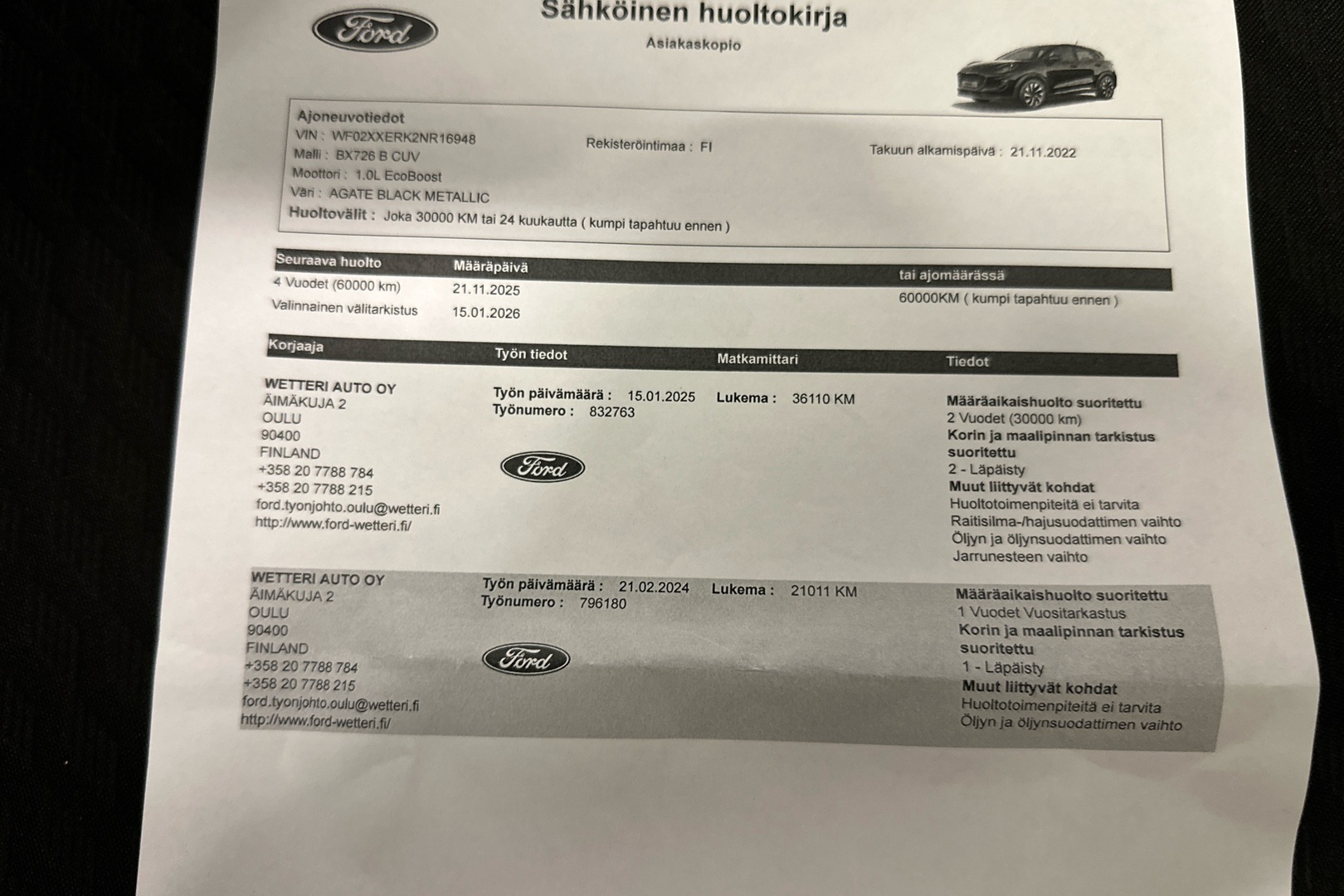 Ford

Sähköinen huoltokirja
Asiakaskopio

Ajoneuvotiedot
VIN : WF02XXERK2NR16948
Malli : BX726 B CUV
Moottori : 1.0L EcoBoost
Väri : AGATE BLACK METALLIC
Huoltovälit : Joka 30000 KM tai 24 kuukautta ( kumpi tapahtuu ennen )

Rekisteröintimaa : FI

Takuun alkamispäivä : 21.11.2022

| Seuraava huolto | Määräpäivä | tai ajomäärässä |
|---|---|---|
| 4 Vuodet (60000 km) | 21.11.2025 | 60000KM ( kumpi tapahtuu ennen ) |
| Valinnainen välitarkistus | 15.01.2026 | |

| Korjaaja | Työn tiedot | Matkamittari | Tiedot |
|---|---|---|---|
| WETTERI AUTO OY ÄIMÄKUJA 2 OULU 90400 FINLAND +358 20 7788 784 +358 20 7788 215 ford.tyonjohto.oulu@wetteri.fi http://www.ford-wetteri.fi/ | Työn päivämäärä : 15.01.2025 Työnumero : 832763 Ford | Lukema : 36110 KM | Määräaikaishuolto suoritettu 2 Vuodet (30000 km) Korin ja maalipinnan tarkistus suoritettu 2 - Läpäisty Muut liittyvät kohdat Huoltotoimenpiteitä ei tarvita Raitisilma-/hajusuodattimen vaihto Öljyn ja öljynsuodattimen vaihto Jarrunesteen vaihto |
| WETTERI AUTO OY ÄIMÄKUJA 2 OULU 90400 FINLAND +358 20 7788 784 +358 20 7788 215 ford.tyonjohto.oulu@wetteri.fi http://www.ford-wetteri.fi/ | Työn päivämäärä : 21.02.2024 Työnumero : 796180 Ford | Lukema : 21011 KM | Määräaikaishuolto suoritettu 1 Vuodet Vuositarkastus Korin ja maalipinnan tarkistus suoritettu 1 - Läpäisty Muut liittyvät kohdat Huoltotoimenpiteitä ei tarvita Öljyn ja öljynsuodattimen vaihto |